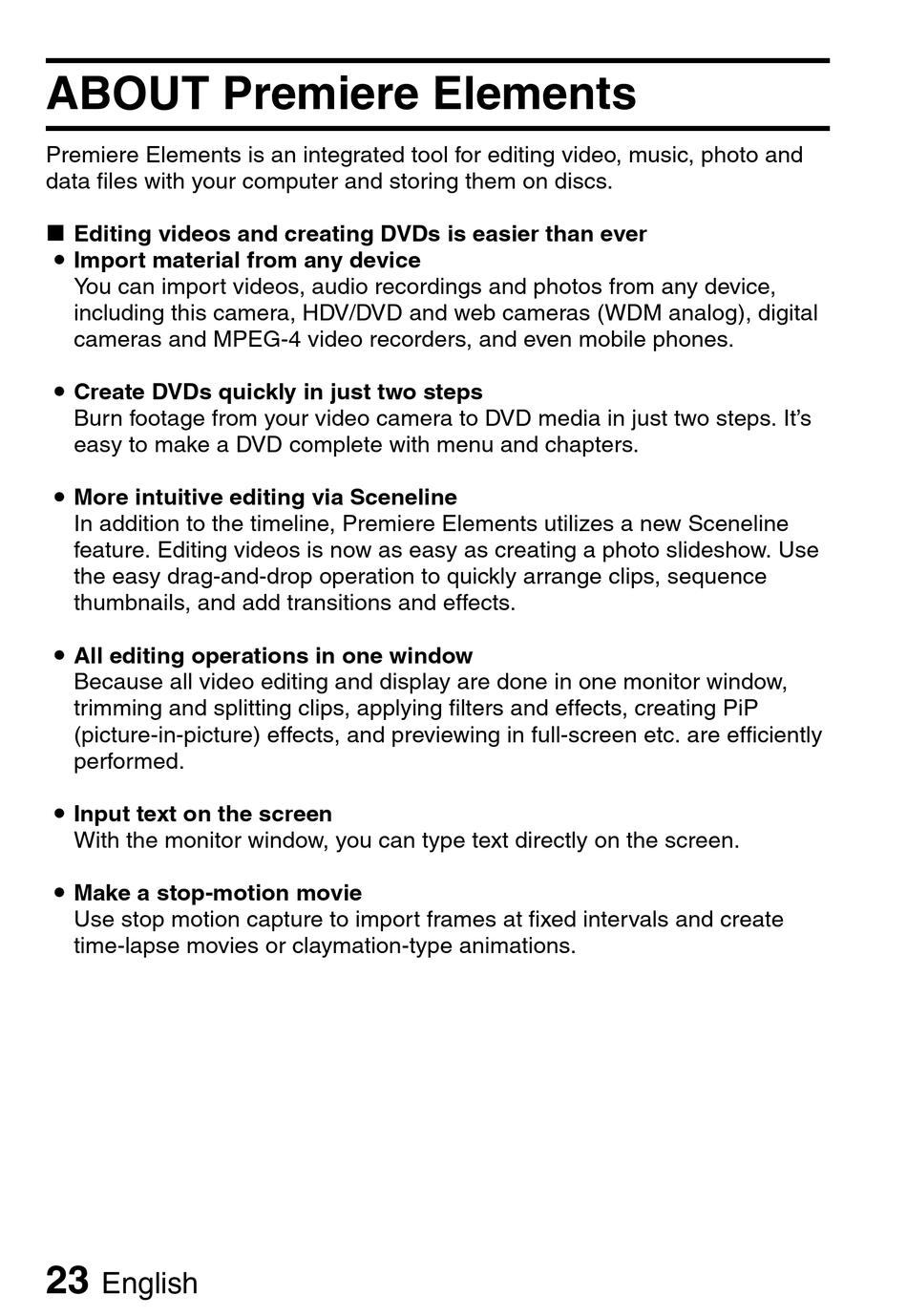 ABOUT Premiere Elements

Premiere Elements is an integrated tool for editing video, music, photo and data files with your computer and storing them on discs.

■ Editing videos and creating DVDs is easier than ever
• Import material from any device
You can import videos, audio recordings and photos from any device, including this camera, HDV/DVD and web cameras (WDM analog), digital cameras and MPEG-4 video recorders, and even mobile phones.

• Create DVDs quickly in just two steps
Burn footage from your video camera to DVD media in just two steps. It's easy to make a DVD complete with menu and chapters.

• More intuitive editing via Sceneline
In addition to the timeline, Premiere Elements utilizes a new Sceneline feature. Editing videos is now as easy as creating a photo slideshow. Use the easy drag-and-drop operation to quickly arrange clips, sequence thumbnails, and add transitions and effects.

• All editing operations in one window
Because all video editing and display are done in one monitor window, trimming and splitting clips, applying filters and effects, creating PiP (picture-in-picture) effects, and previewing in full-screen etc. are efficiently performed.

• Input text on the screen
With the monitor window, you can type text directly on the screen.

• Make a stop-motion movie
Use stop motion capture to import frames at fixed intervals and create time-lapse movies or claymation-type animations.

23 English